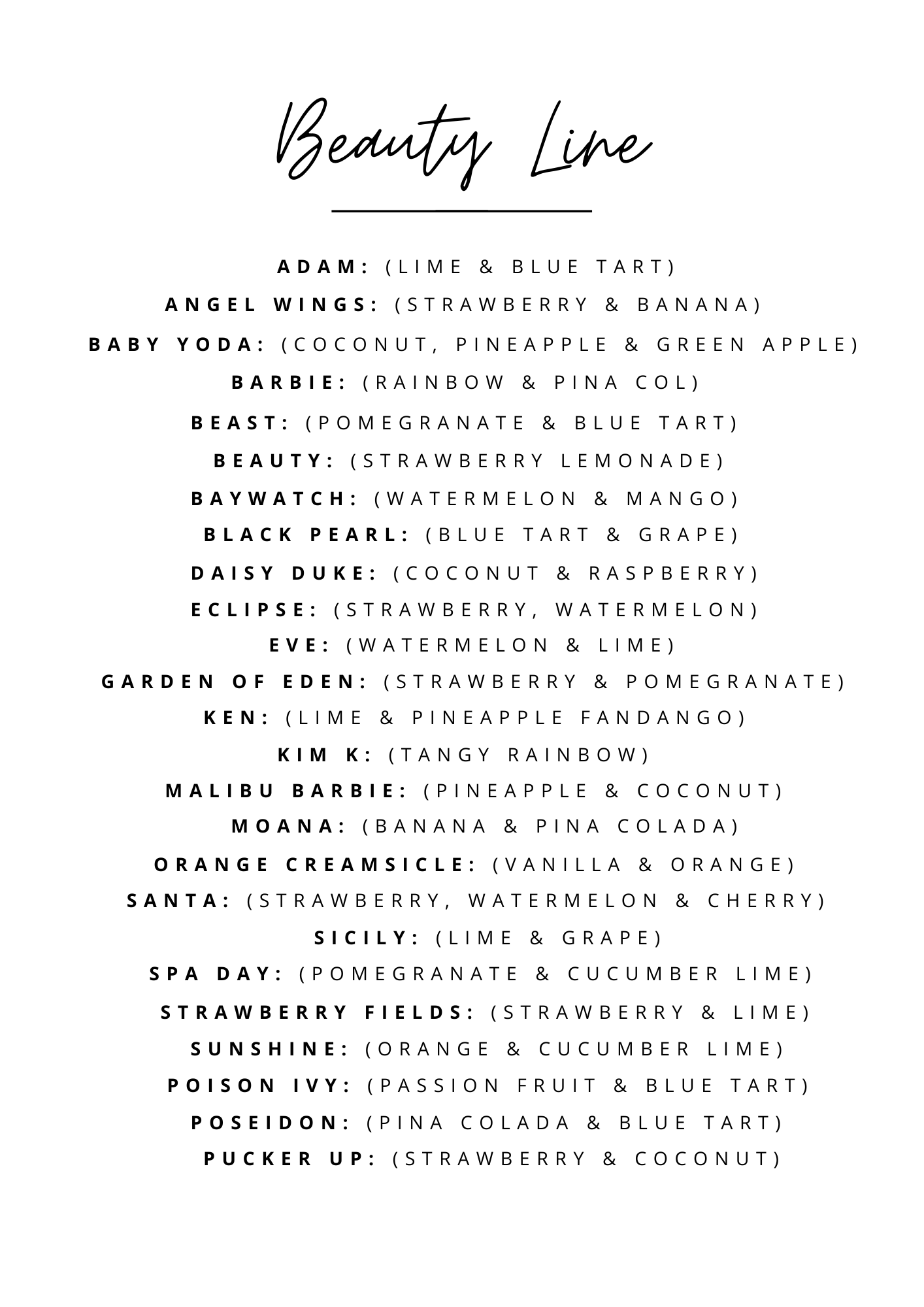 Beauty Line

ADAM: (LIME & BLUE TART)
ANGEL WINGS: (STRAWBERRY & BANANA)
BABY YODA: (COCONUT, PINEAPPLE & GREEN APPLE)
BARBIE: (RAINBOW & PINA COL)
BEAST: (POMEGRANATE & BLUE TART)
BEAUTY: (STRAWBERRY LEMONADE)
BAYWATCH: (WATERMELON & MANGO)
BLACK PEARL: (BLUE TART & GRAPE)
DAISY DUKE: (COCONUT & RASPBERRY)
ECLIPSE: (STRAWBERRY, WATERMELON)
EVE: (WATERMELON & LIME)
GARDEN OF EDEN: (STRAWBERRY & POMEGRANATE)
KEN: (LIME & PINEAPPLE FANDANGO)
KIM K: (TANGY RAINBOW)
MALIBU BARBIE: (PINEAPPLE & COCONUT)
MOANA: (BANANA & PINA COLADA)
ORANGE CREAMSICLE: (VANILLA & ORANGE)
SANTA: (STRAWBERRY, WATERMELON & CHERRY)
SICILY: (LIME & GRAPE)
SPA DAY: (POMEGRANATE & CUCUMBER LIME)
STRAWBERRY FIELDS: (STRAWBERRY & LIME)
SUNSHINE: (ORANGE & CUCUMBER LIME)
POISON IVY: (PASSION FRUIT & BLUE TART)
POSEIDON: (PINA COLADA & BLUE TART)
PUCKER UP: (STRAWBERRY & COCONUT)